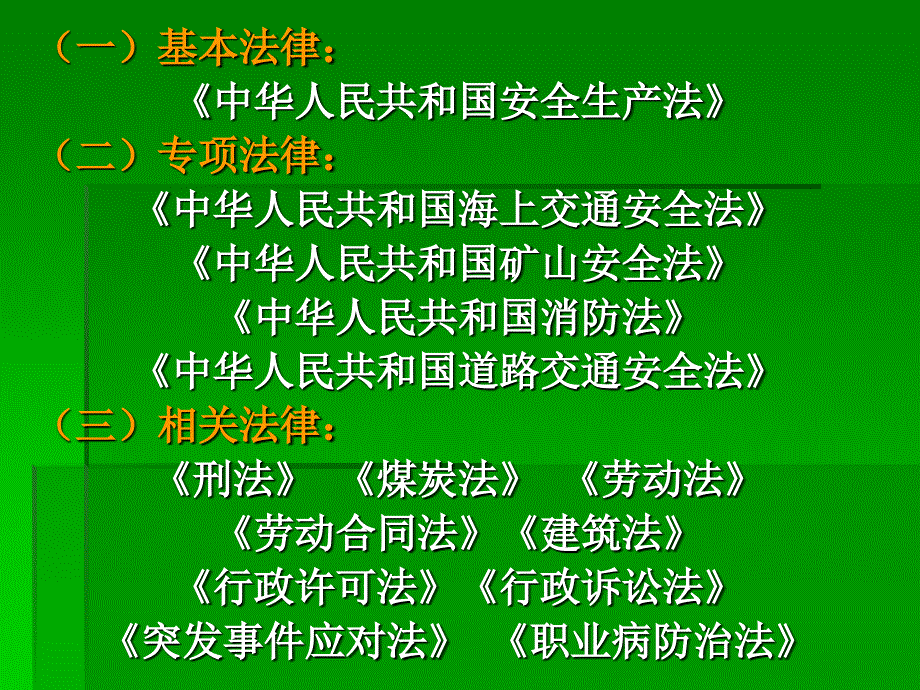 （一）基本法律：

《中华人民共和国安全生产法》

（二）专项法律：

《中华人民共和国海上交通安全法》

《中华人民共和国矿山安全法》

《中华人民共和国消防法》

《中华人民共和国道路交通安全法》

（三）相关法律：

《刑法》 《煤炭法》 《劳动法》

《劳动合同法》《建筑法》

《行政许可法》《行政诉讼法》

《突发事件应对法》 《职业病防治法》